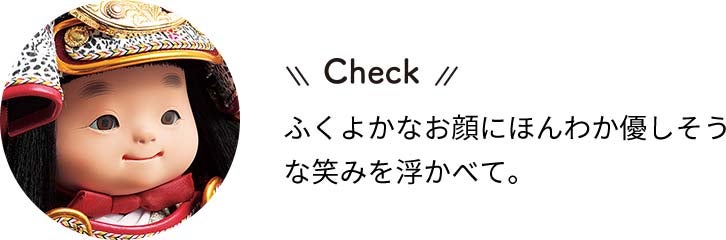 \\ Check //

ふくよかなお顔にほんわか優しそうな笑みを浮かべて。